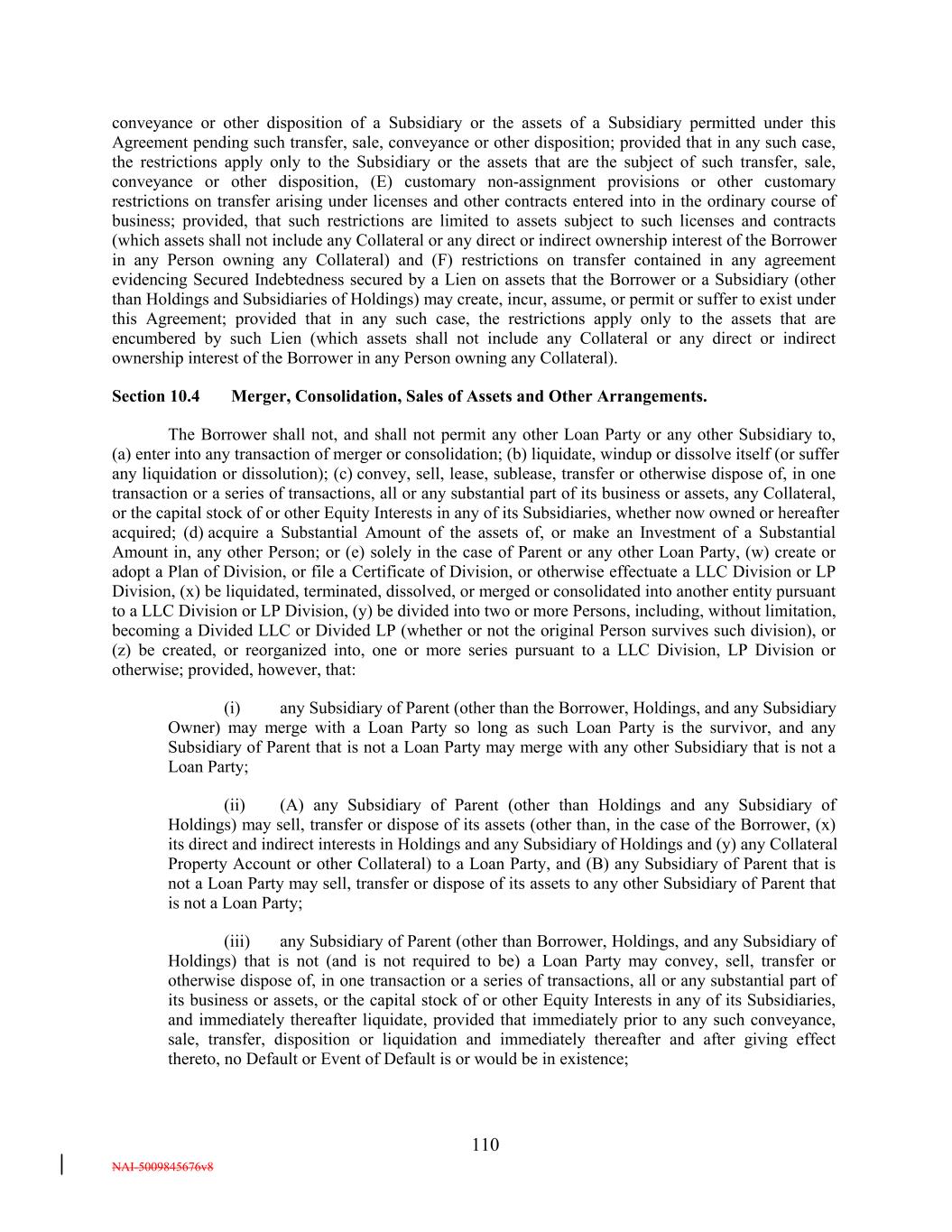 conveyance or other disposition of a Subsidiary or the assets of a Subsidiary permitted under this Agreement pending such transfer, sale, conveyance or other disposition; provided that in any such case, the restrictions apply only to the Subsidiary or the assets that are the subject of such transfer, sale, conveyance or other disposition, (E) customary non-assignment provisions or other customary restrictions on transfer arising under licenses and other contracts entered into in the ordinary course of business; provided, that such restrictions are limited to assets subject to such licenses and contracts (which assets shall not include any Collateral or any direct or indirect ownership interest of the Borrower in any Person owning any Collateral) and (F) restrictions on transfer contained in any agreement evidencing Secured Indebtedness secured by a Lien on assets that the Borrower or a Subsidiary (other than Holdings and Subsidiaries of Holdings) may create, incur, assume, or permit or suffer to exist under this Agreement; provided that in any such case, the restrictions apply only to the assets that are encumbered by such Lien (which assets shall not include any Collateral or any direct or indirect ownership interest of the Borrower in any Person owning any Collateral).

Section 10.4 Merger, Consolidation, Sales of Assets and Other Arrangements.

The Borrower shall not, and shall not permit any other Loan Party or any other Subsidiary to, (a) enter into any transaction of merger or consolidation; (b) liquidate, windup or dissolve itself (or suffer any liquidation or dissolution); (c) convey, sell, lease, sublease, transfer or otherwise dispose of, in one transaction or a series of transactions, all or any substantial part of its business or assets, any Collateral, or the capital stock of or other Equity Interests in any of its Subsidiaries, whether now owned or hereafter acquired; (d) acquire a Substantial Amount of the assets of, or make an Investment of a Substantial Amount in, any other Person; or (e) solely in the case of Parent or any other Loan Party, (w) create or adopt a Plan of Division, or file a Certificate of Division, or otherwise effectuate a LLC Division or LP Division, (x) be liquidated, terminated, dissolved, or merged or consolidated into another entity pursuant to a LLC Division or LP Division, (y) be divided into two or more Persons, including, without limitation, becoming a Divided LLC or Divided LP (whether or not the original Person survives such division), or (z) be created, or reorganized into, one or more series pursuant to a LLC Division, LP Division or otherwise; provided, however, that:

(i) any Subsidiary of Parent (other than the Borrower, Holdings, and any Subsidiary Owner) may merge with a Loan Party so long as such Loan Party is the survivor, and any Subsidiary of Parent that is not a Loan Party may merge with any other Subsidiary that is not a Loan Party;

(ii) (A) any Subsidiary of Parent (other than Holdings and any Subsidiary of Holdings) may sell, transfer or dispose of its assets (other than, in the case of the Borrower, (x) its direct and indirect interests in Holdings and any Subsidiary of Holdings and (y) any Collateral Property Account or other Collateral) to a Loan Party, and (B) any Subsidiary of Parent that is not a Loan Party may sell, transfer or dispose of its assets to any other Subsidiary of Parent that is not a Loan Party;

(iii) any Subsidiary of Parent (other than Borrower, Holdings, and any Subsidiary of Holdings) that is not (and is not required to be) a Loan Party may convey, sell, transfer or otherwise dispose of, in one transaction or a series of transactions, all or any substantial part of its business or assets, or the capital stock of or other Equity Interests in any of its Subsidiaries, and immediately thereafter liquidate, provided that immediately prior to any such conveyance, sale, transfer, disposition or liquidation and immediately thereafter and after giving effect thereto, no Default or Event of Default is or would be in existence;

110

NAI-5009845676v8